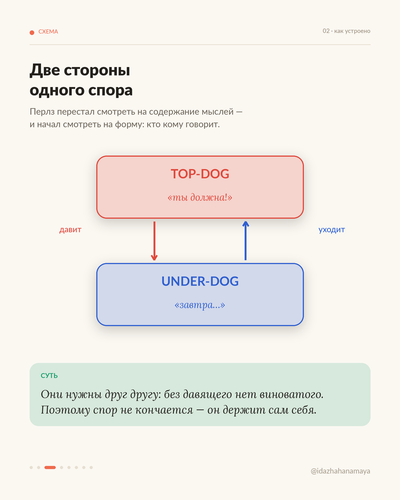 СХЕМА

02 · как устроено

Две стороны одного спора

Перлз перестал смотреть на содержание мыслей — и начал смотреть на форму: кто кому говорит.

TOP-DOG

«ты должна!»

давит

уходит

UNDER-DOG

«завтра...»

СУТЬ

Они нужны друг другу: без давящего нет виноватого. Поэтому спор не кончается — он держит сам себя.

@idazhahanamaya